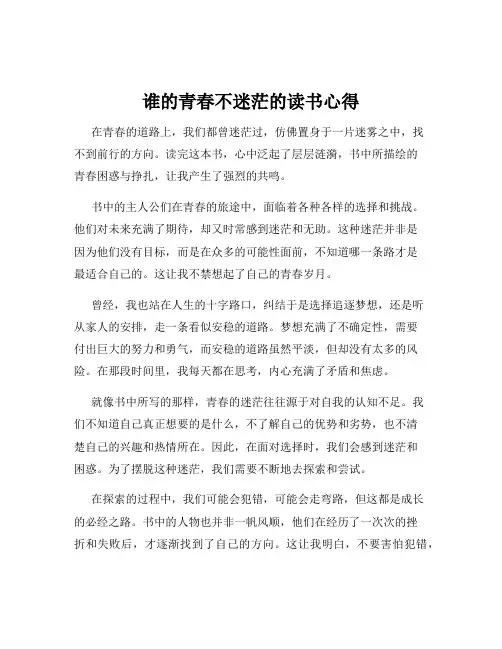 谁的青春不迷茫的读书心得

在青春的道路上，我们都曾迷茫过，仿佛置身于一片迷雾之中，找不到前行的方向。读完这本书，心中泛起了层层涟漪，书中所描绘的青春困惑与挣扎，让我产生了强烈的共鸣。

书中的主人公们在青春的旅途中，面临着各种各样的选择和挑战。他们对未来充满了期待，却又时常感到迷茫和无助。这种迷茫并非是因为他们没有目标，而是在众多的可能性面前，不知道哪一条路才是最适合自己的。这让我不禁想起了自己的青春岁月。

曾经，我也站在人生的十字路口，纠结于是选择追逐梦想，还是听从家人的安排，走一条看似安稳的道路。梦想充满了不确定性，需要付出巨大的努力和勇气，而安稳的道路虽然平淡，但却没有太多的风险。在那段时间里，我每天都在思考，内心充满了矛盾和焦虑。

就像书中所写的那样，青春的迷茫往往源于对自我的认知不足。我们不知道自己真正想要的是什么，不了解自己的优势和劣势，也不清楚自己的兴趣和热情所在。因此，在面对选择时，我们会感到迷茫和困惑。为了摆脱这种迷茫，我们需要不断地去探索和尝试。

在探索的过程中，我们可能会犯错，可能会走弯路，但这都是成长的必经之路。书中的人物也并非一帆风顺，他们在经历了一次次的挫折和失败后，才逐渐找到了自己的方向。这让我明白，不要害怕犯错，